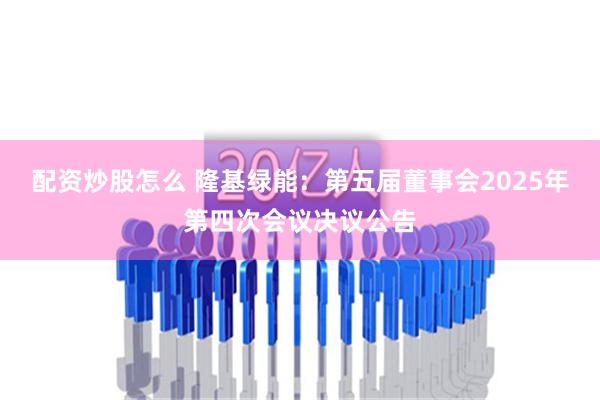 20亿人

配资炒股怎么 隆基绿能：第五届董事会2025年第四次会议决议公告